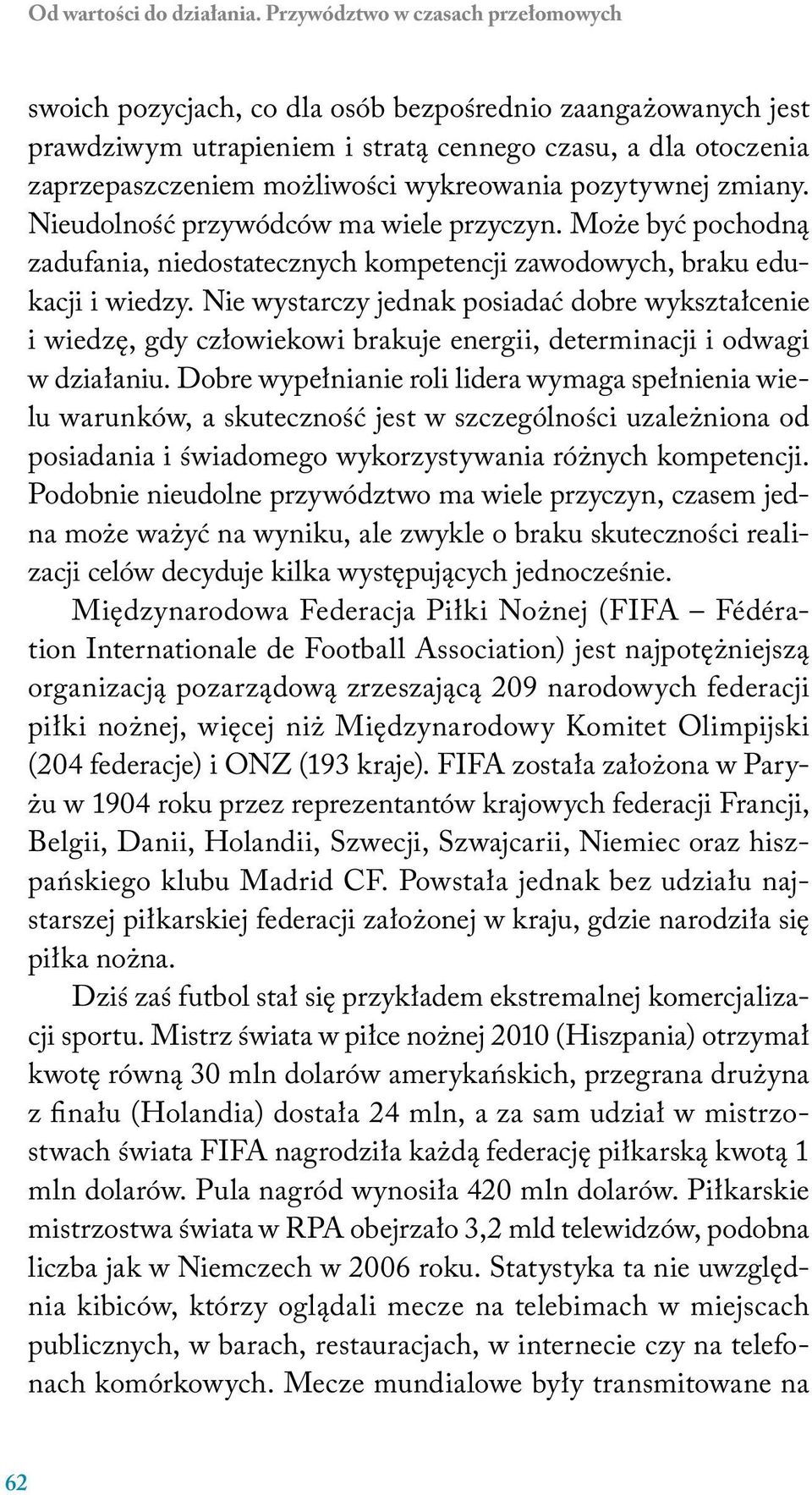 Od wartości do działania. Przywództwo w czasach przełomowych

swoich pozycjach, co dla osób bezpośrednio zaangażowanych jest prawdziwym utrapieniem i stratą cennego czasu, a dla otoczenia zaprzepaszczeniem możliwości wykreowania pozytywnej zmiany. Nieudolność przywódców ma wiele przyczyn. Może być pochodną zadufania, niedostatecznych kompetencji zawodowych, braku edukacji i wiedzy. Nie wystarczy jednak posiadać dobre wykształcenie i wiedzę, gdy człowiekowi brakuje energii, determinacji i odwagi w działaniu. Dobre wypełnianie roli lidera wymaga spełnienia wielu warunków, a skuteczność jest w szczególności uzależniona od posiadania i świadomego wykorzystywania różnych kompetencji. Podobnie nieudolne przywództwo ma wiele przyczyn, czasem jedna może ważyć na wyniku, ale zwykle o braku skuteczności realizacji celów decyduje kilka występujących jednocześnie.

Międzynarodowa Federacja Piłki Nożnej (FIFA – Fédération Internationale de Football Association) jest najpotężniejszą organizacją pozarządową zrzeszającą 209 narodowych federacji piłki nożnej, więcej niż Międzynarodowy Komitet Olimpijski (204 federacje) i ONZ (193 kraje). FIFA została założona w Paryżu w 1904 roku przez reprezentantów krajowych federacji Francji, Belgii, Danii, Holandii, Szwecji, Szwajcarii, Niemiec oraz hiszpańskiego klubu Madrid CF. Powstała jednak bez udziału najstarszej piłkarskiej federacji założonej w kraju, gdzie narodziła się piłka nożna.

Dziś zaś futbol stał się przykładem ekstremalnej komercjalizacji sportu. Mistrz świata w piłce nożnej 2010 (Hiszpania) otrzymał kwotę równą 30 mln dolarów amerykańskich, przegrana drużyna z finału (Holandia) dostała 24 mln, a za sam udział w mistrzostwach świata FIFA nagrodziła każdą federację piłkarską kwotą 1 mln dolarów. Pula nagród wynosiła 420 mln dolarów. Piłkarskie mistrzostwa świata w RPA obejrzało 3,2 mld telewidzów, podobna liczba jak w Niemczech w 2006 roku. Statystyka ta nie uwzględnia kibiców, którzy oglądali mecze na telebimach w miejscach publicznych, w barach, restauracjach, w internecie czy na telefonach komórkowych. Mecze mundialowe były transmitowane na

62